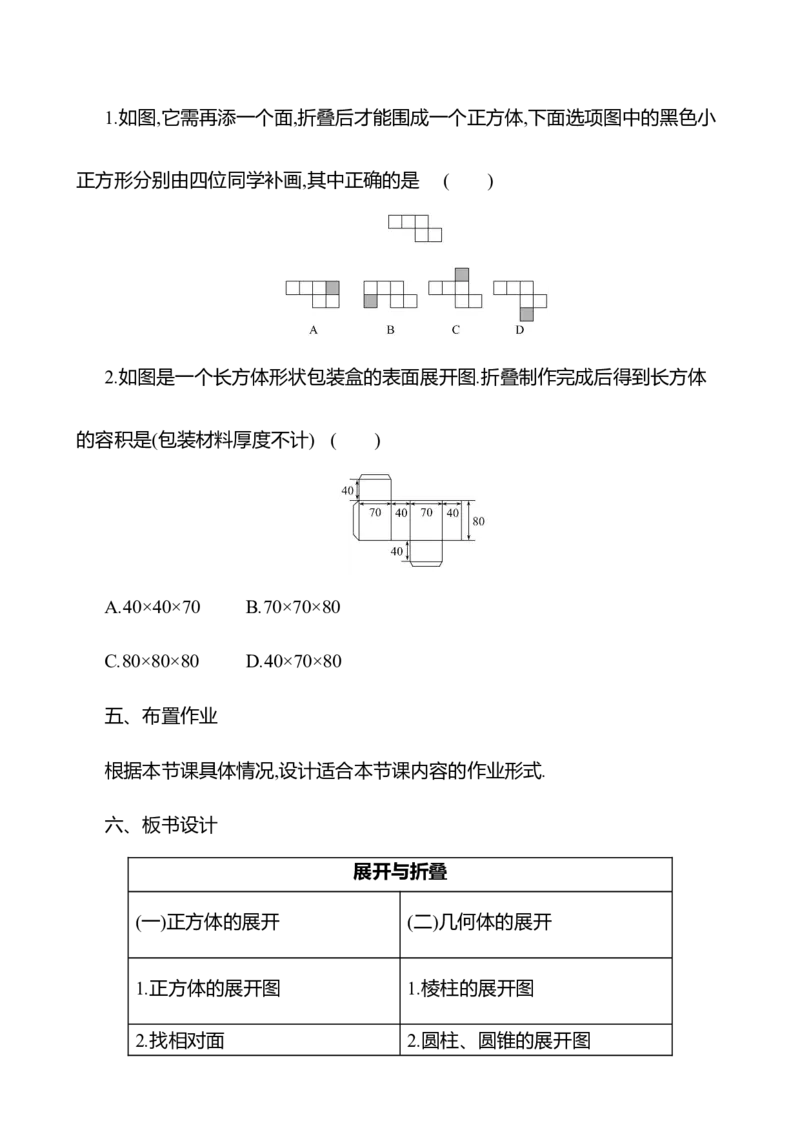 1.如图,它需再添一个面,折叠后才能围成一个正方体,下面选项图中的黑色小正方形分别由四位同学补画,其中正确的是 ( )

A B C D

2.如图是一个长方体形状包装盒的表面展开图.折叠制作完成后得到长方体的容积是(包装材料厚度不计) ( )

40
70 40 70 40
80
40

A.40×40×70 B.70×70×80

C.80×80×80 D.40×70×80

五、布置作业

根据本节课具体情况,设计适合本节课内容的作业形式.

六、板书设计

| 展开与折叠 | |
|---|---|
| (一)正方体的展开 | (二)几何体的展开 |
| 1.正方体的展开图 | 1.棱柱的展开图 |
| 2.找相对面 | 2.圆柱、圆锥的展开图 |